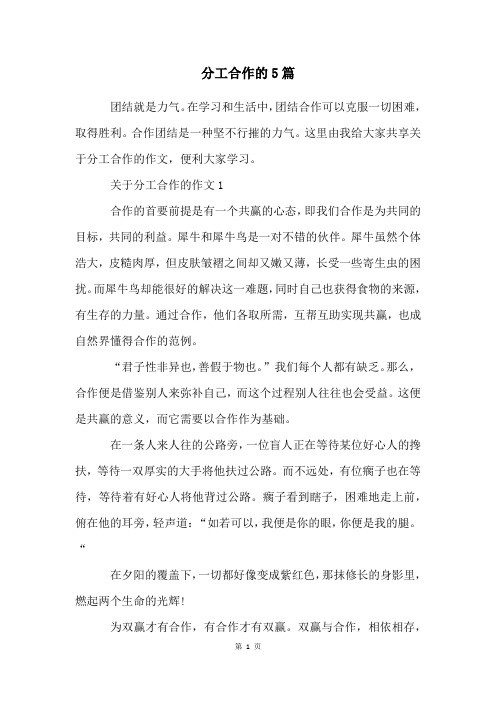 分工合作的5篇

团结就是力气。在学习和生活中，团结合作可以克服一切困难，取得胜利。合作团结是一种坚不行摧的力气。这里由我给大家共享关于分工合作的作文，便利大家学习。

关于分工合作的作文1

合作的首要前提是有一个共赢的心态，即我们合作是为共同的目标，共同的利益。犀牛和犀牛鸟是一对不错的伙伴。犀牛虽然个体浩大，皮糙肉厚，但皮肤皱褶之间却又嫩又薄，长受一些寄生虫的困扰。而犀牛鸟却能很好的解决这一难题，同时自己也获得食物的来源，有生存的力量。通过合作，他们各取所需，互帮互助实现共赢，也成自然界懂得合作的范例。

“君子性非异也，善假于物也。”我们每个人都有缺乏。那么，合作便是借鉴别人来弥补自己，而这个过程别人往往也会受益。这便是共赢的意义，而它需要以合作作为基础。

在一条人来人往的公路旁，一位盲人正在等待某位好心人的搀扶，等待一双厚实的大手将他扶过公路。而不远处，有位瘸子也在等待，等待着有好心人将他背过公路。瘸子看到瞎子，困难地走上前，俯在他的耳旁，轻声道：“如若可以，我便是你的眼，你便是我的腿。“

在夕阳的覆盖下，一切都好像变成紫红色，那抹修长的身影里，燃起两个生命的光辉!

为双赢才有合作，有合作才有双赢。双赢与合作，相依相存，

第 1 页